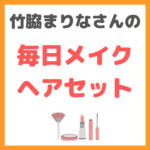 竹脇まりなさんの

毎日メイク
ヘアセット